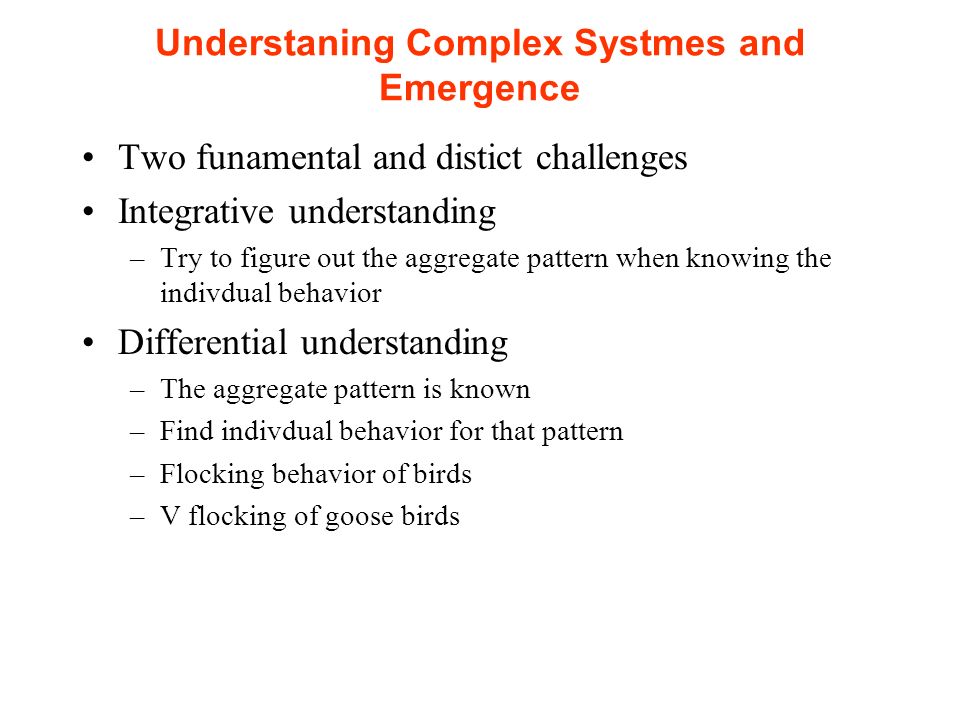 Understaning Complex Systmes and Emergence

• Two funamental and distict challenges
• Integrative understanding
– Try to figure out the aggregate pattern when knowing the indivdual behavior
• Differential understanding
– The aggregate pattern is known
– Find indivdual behavior for that pattern
– Flocking behavior of birds
– V flocking of goose birds